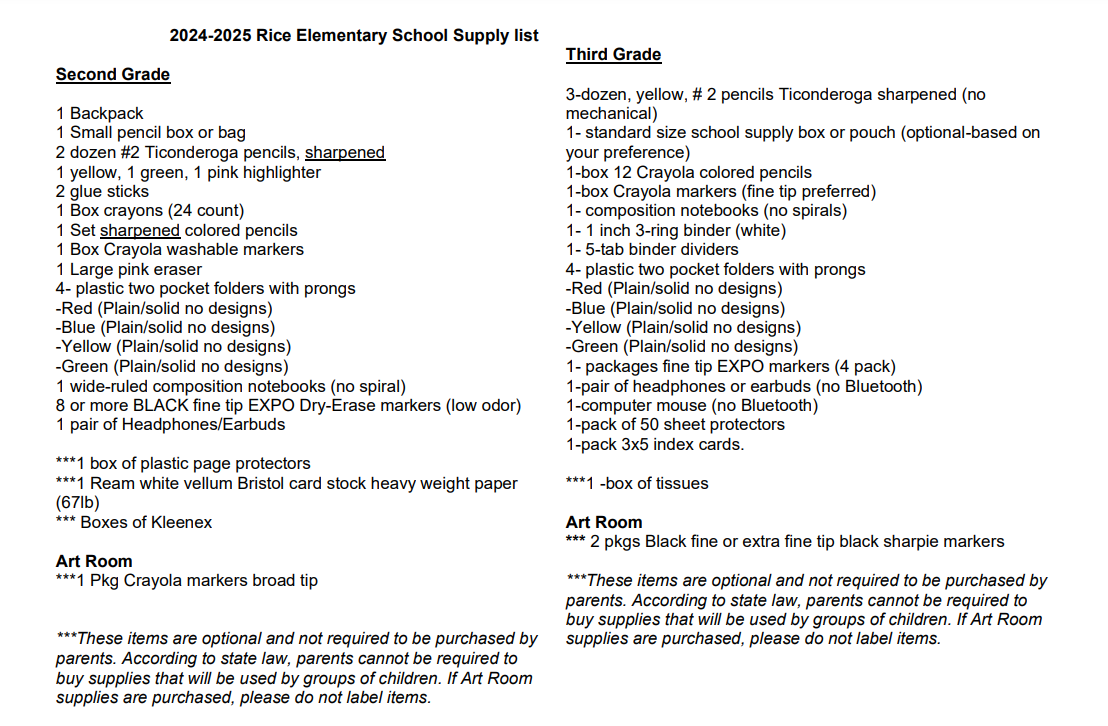 2024-2025 Rice Elementary School Supply list

Second Grade

1 Backpack
1 Small pencil box or bag
2 dozen #2 Ticonderoga pencils, sharpened
1 yellow, 1 green, 1 pink highlighter
2 glue sticks
1 Box crayons (24 count)
1 Set sharpened colored pencils
1 Box Crayola washable markers
1 Large pink eraser
4- plastic two pocket folders with prongs
-Red (Plain/solid no designs)
-Blue (Plain/solid no designs)
-Yellow (Plain/solid no designs)
-Green (Plain/solid no designs)
1 wide-ruled composition notebooks (no spiral)
8 or more BLACK fine tip EXPO Dry-Erase markers (low odor)
1 pair of Headphones/Earbuds

***1 box of plastic page protectors
***1 Ream white vellum Bristol card stock heavy weight paper (67lb)
*** Boxes of Kleenex

Art Room
***1 Pkg Crayola markers broad tip

***These items are optional and not required to be purchased by parents. According to state law, parents cannot be required to buy supplies that will be used by groups of children. If Art Room supplies are purchased, please do not label items.

Third Grade

3-dozen, yellow, # 2 pencils Ticonderoga sharpened (no mechanical)
1- standard size school supply box or pouch (optional-based on your preference)
1-box 12 Crayola colored pencils
1-box Crayola markers (fine tip preferred)
1- composition notebooks (no spirals)
1- 1 inch 3-ring binder (white)
1- 5-tab binder dividers
4- plastic two pocket folders with prongs
-Red (Plain/solid no designs)
-Blue (Plain/solid no designs)
-Yellow (Plain/solid no designs)
-Green (Plain/solid no designs)
1- packages fine tip EXPO markers (4 pack)
1-pair of headphones or earbuds (no Bluetooth)
1-computer mouse (no Bluetooth)
1-pack of 50 sheet protectors
1-pack 3x5 index cards.

***1 -box of tissues

Art Room
*** 2 pkgs Black fine or extra fine tip black sharpie markers

***These items are optional and not required to be purchased by parents. According to state law, parents cannot be required to buy supplies that will be used by groups of children. If Art Room supplies are purchased, please do not label items.